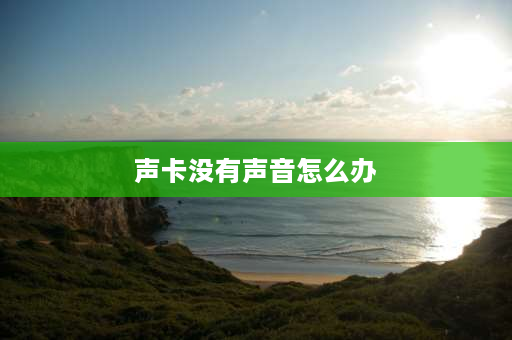 声卡没有声音怎么办